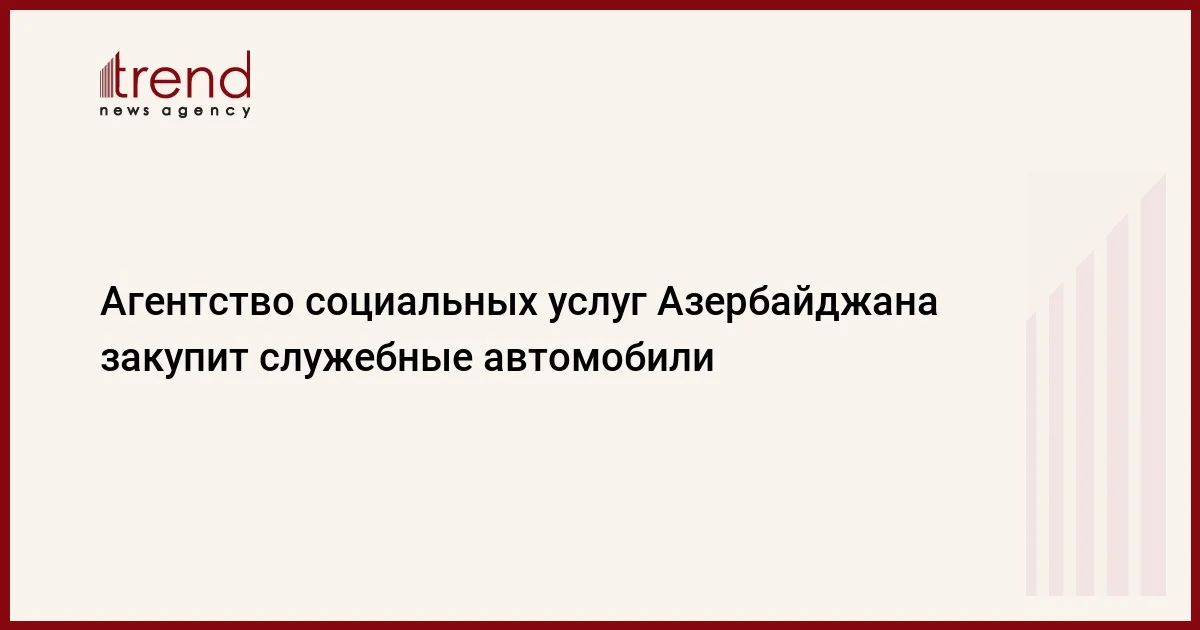 trend
news agency

Агентство социальных услуг Азербайджана закупит служебные автомобили